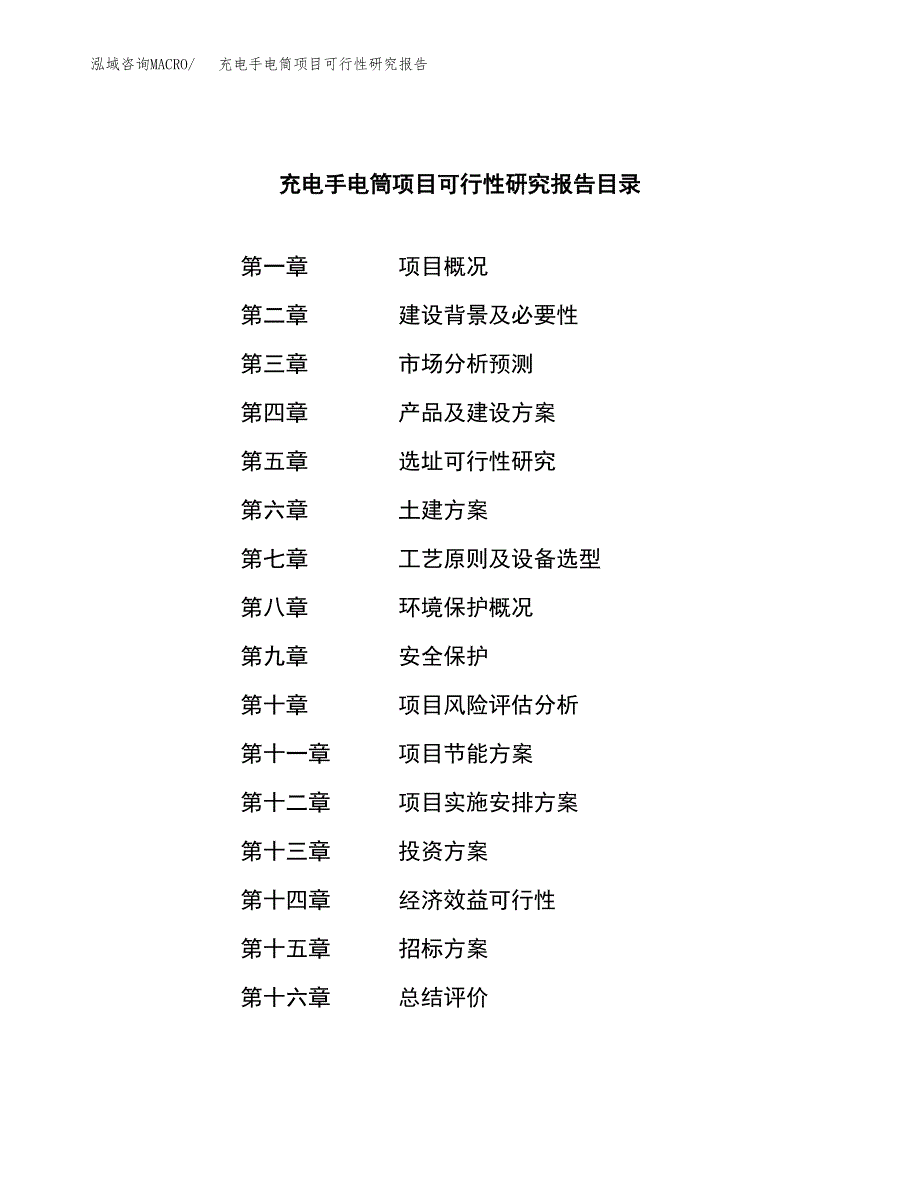 泓域咨询MACRO/　充电手电筒项目可行性研究报告

充电手电筒项目可行性研究报告目录

第一章　项目概况
第二章　建设背景及必要性
第三章　市场分析预测
第四章　产品及建设方案
第五章　选址可行性研究
第六章　土建方案
第七章　工艺原则及设备选型
第八章　环境保护概况
第九章　安全保护
第十章　项目风险评估分析
第十一章　项目节能方案
第十二章　项目实施安排方案
第十三章　投资方案
第十四章　经济效益可行性
第十五章　招标方案
第十六章　总结评价